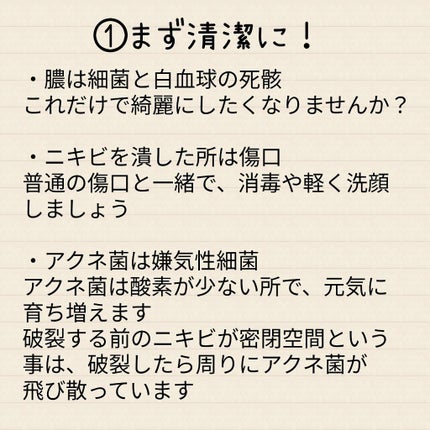 ①まず清潔に！

・膿は細菌と白血球の死骸
これだけで綺麗にしたくなりませんか？

・ニキビを潰した所は傷口
普通の傷口と一緒で、消毒や軽く洗顔しましょう

・アクネ菌は嫌気性細菌
アクネ菌は酸素が少ない所で、元気に育ち増えます
破裂する前のニキビが密閉空間という事は、破裂したら周りにアクネ菌が飛び散っています